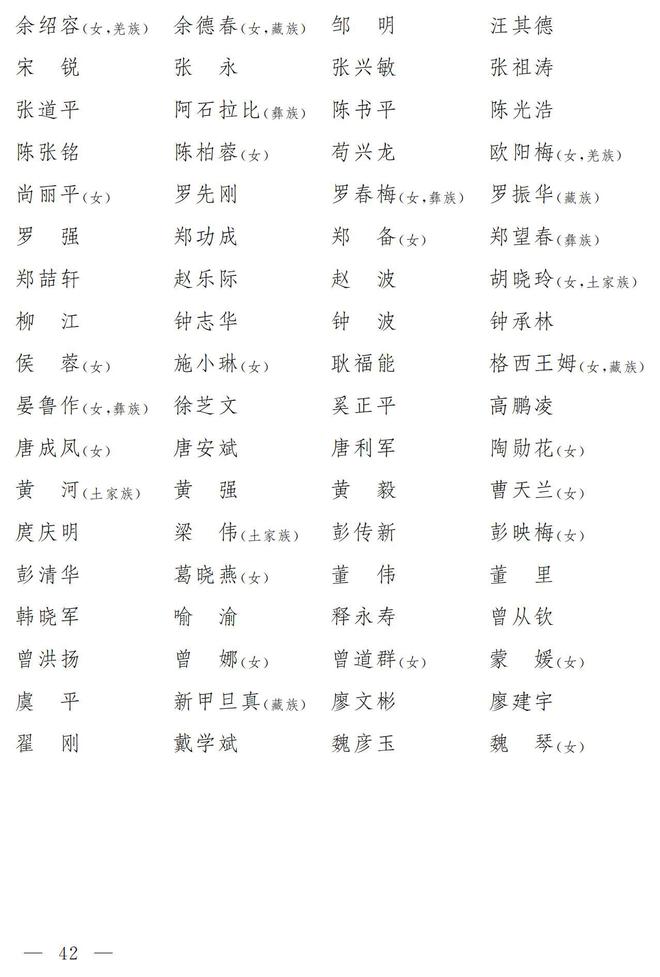 余绍容(女,羌族) 余德春(女,藏族) 邹 明 汪其德
宋 锐 张 永 张兴敏 张祖涛
张道平 阿石拉比(彝族) 陈书平 陈光浩
陈张铭 陈柏蓉(女) 苟兴龙 欧阳梅(女,羌族)
尚丽平(女) 罗先刚 罗春梅(女,彝族) 罗振华(藏族)
罗 强 郑功成 郑 备(女) 郑望春(彝族)
郑喆轩 赵乐际 赵 波 胡晓玲(女,土家族)
柳 江 钟志华 钟 波 钟承林
侯 蓉(女) 施小琳(女) 耿福能 格西王姆(女,藏族)
晏鲁作(女,彝族) 徐芝文 奚正平 高鹏凌
唐成凤(女) 唐安斌 唐利军 陶勋花(女)
黄 河(土家族) 黄 强 黄 毅 曹天兰(女)
庹庆明 梁 伟(土家族) 彭传新 彭映梅(女)
彭清华 葛晓燕(女) 董 伟 董 里
韩晓军 喻 渝 释永寿 曾从钦
曾洪扬 曾 娜(女) 曾道群(女) 蒙 媛(女)
虞 平 新甲旦真(藏族) 廖文彬 廖建宇
翟 刚 戴学斌 魏彦玉 魏 琴(女)

— 42 —